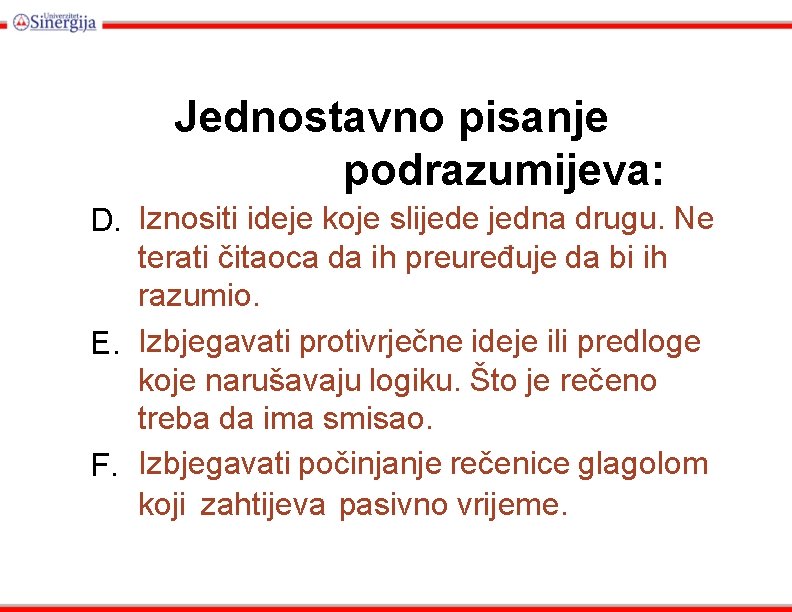 Univerzitet Sinergija

Jednostavno pisanje podrazumijeva:

D. Iznositi ideje koje slijede jedna drugu. Ne terati čitaoca da ih preuređuje da bi ih razumio.

E. Izbjegavati protivrječne ideje ili predloge koje narušavaju logiku. Što je rečeno treba da ima smisao.

F. Izbjegavati počinjanje rečenice glagolom koji zahtijeva pasivno vrijeme.